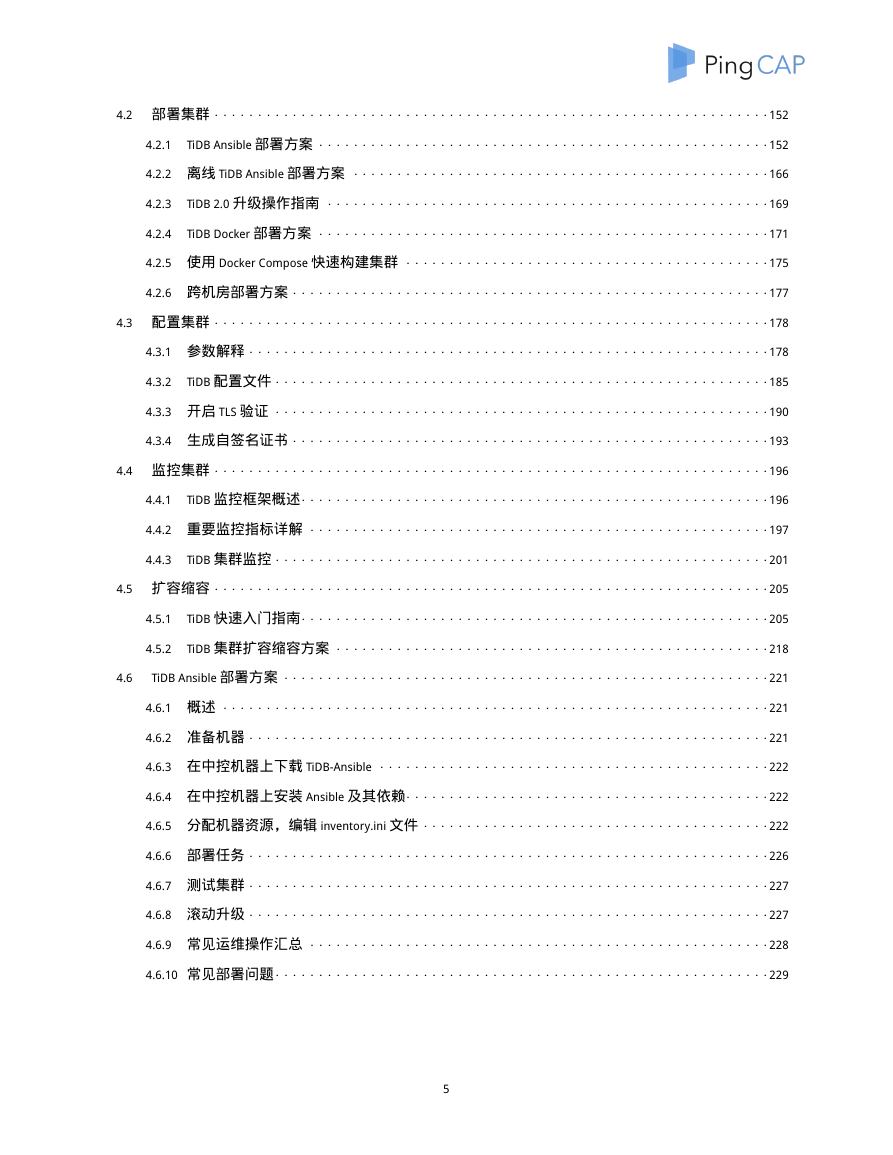 PingCAP

4.2 部署集群 152
4.2.1 TiDB Ansible 部署方案 152
4.2.2 离线 TiDB Ansible 部署方案 166
4.2.3 TiDB 2.0 升级操作指南 169
4.2.4 TiDB Docker 部署方案 171
4.2.5 使用 Docker Compose 快速构建集群 175
4.2.6 跨机房部署方案 177
4.3 配置集群 178
4.3.1 参数解释 178
4.3.2 TiDB 配置文件 185
4.3.3 开启 TLS 验证 190
4.3.4 生成自签名证书 193
4.4 监控集群 196
4.4.1 TiDB 监控框架概述 196
4.4.2 重要监控指标详解 197
4.4.3 TiDB 集群监控 201
4.5 扩容缩容 205
4.5.1 TiDB 快速入门指南 205
4.5.2 TiDB 集群扩容缩容方案 218
4.6 TiDB Ansible 部署方案 221
4.6.1 概述 221
4.6.2 准备机器 221
4.6.3 在中控机器上下载 TiDB-Ansible 222
4.6.4 在中控机器上安装 Ansible 及其依赖 222
4.6.5 分配机器资源，编辑 inventory.ini 文件 222
4.6.6 部署任务 226
4.6.7 测试集群 227
4.6.8 滚动升级 227
4.6.9 常见运维操作汇总 228
4.6.10 常见部署问题 229

5